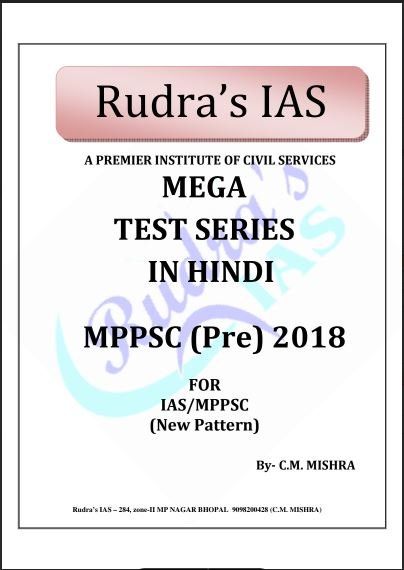 Rudra's IAS

A PREMIER INSTITUTE OF CIVIL SERVICES

MEGA
TEST SERIES
IN HINDI

MPPSC (Pre) 2018

FOR
IAS/MPPSC
(New Pattern)

By- C.M. MISHRA

Rudra's IAS – 284, zone-II MP NAGAR BHOPAL 9098200428 (C.M. MISHRA)

Rudra's IAS